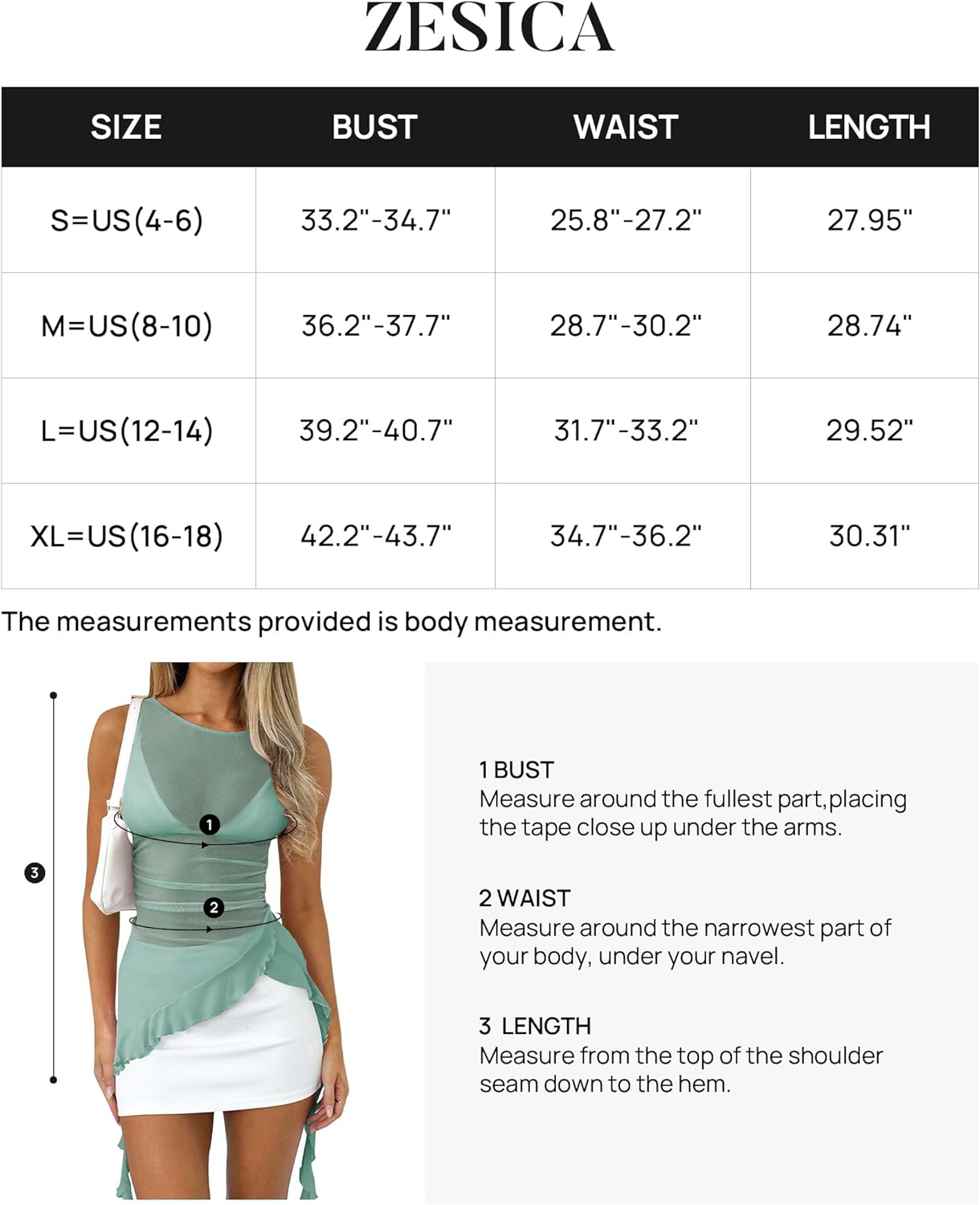 ZESICA

| SIZE | BUST | WAIST | LENGTH |
|---|---|---|---|
| S=US(4-6) | 33.2"-34.7" | 25.8"-27.2" | 27.95" |
| M=US(8-10) | 36.2"-37.7" | 28.7"-30.2" | 28.74" |
| L=US(12-14) | 39.2"-40.7" | 31.7"-33.2" | 29.52" |
| XL=US(16-18) | 42.2"-43.7" | 34.7"-36.2" | 30.31" |

The measurements provided is body measurement.

3

1

2

1 BUST
Measure around the fullest part,placing the tape close up under the arms.

2 WAIST
Measure around the narrowest part of your body, under your navel.

3 LENGTH
Measure from the top of the shoulder seam down to the hem.